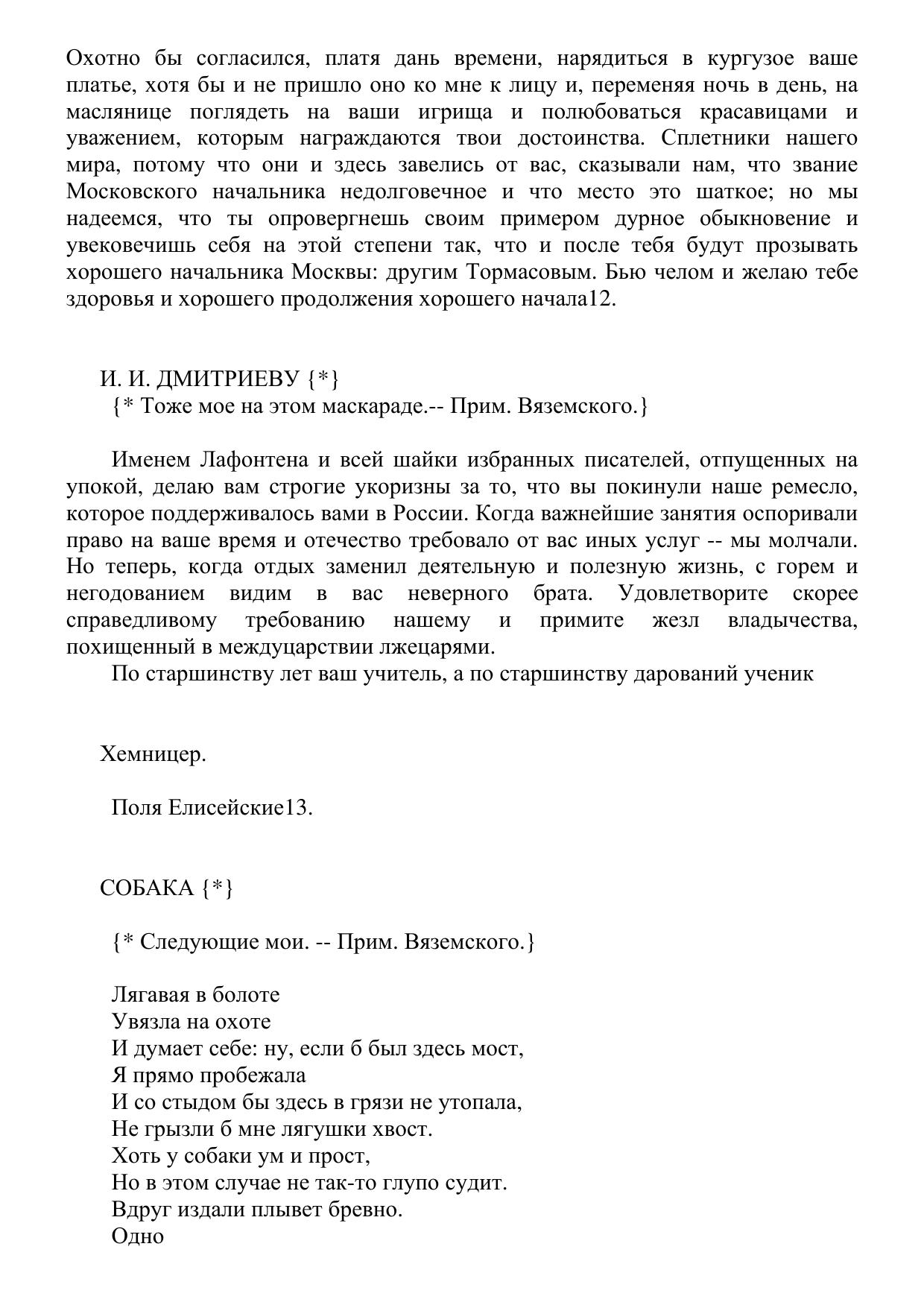 Охотно бы согласился, платя дань времени, нарядиться в кургузое ваше платье, хотя бы и не пришло оно ко мне к лицу и, переменяя ночь в день, на маслянице поглядеть на ваши игрища и полюбоваться красавицами и уважением, которым награждаются твои достоинства. Сплетники нашего мира, потому что они и здесь завелись от вас, сказывали нам, что звание Московского начальника недолговечное и что место это шаткое; но мы надеемся, что ты опровергнешь своим примером дурное обыкновение и увековечишь себя на этой степени так, что и после тебя будут прозывать хорошего начальника Москвы: другим Тормасовым. Бью челом и желаю тебе здоровья и хорошего продолжения хорошего начала12.

И. И. ДМИТРИЕВУ {*}
{* Тоже мое на этом маскараде.-- Прим. Вяземского.}

Именем Лафонтена и всей шайки избранных писателей, отпущенных на упокой, делаю вам строгие укоризны за то, что вы покинули наше ремесло, которое поддерживалось вами в России. Когда важнейшие занятия оспоривали право на ваше время и отечество требовало от вас иных услуг -- мы молчали. Но теперь, когда отдых заменил деятельную и полезную жизнь, с горем и негодованием видим в вас неверного брата. Удовлетворите скорее справедливому требованию нашему и примите жезл владычества, похищенный в междуцарствии лжецарями.
По старшинству лет ваш учитель, а по старшинству дарований ученик

Хемницер.

Поля Елисейские13.

СОБАКА {*}

{* Следующие мои. -- Прим. Вяземского.}

Лягавая в болоте
Увязла на охоте
И думает себе: ну, если б был здесь мост,
Я прямо пробежала
И со стыдом бы здесь в грязи не утопала,
Не грызли б мне лягушки хвост.
Хоть у собаки ум и прост,
Но в этом случае не так-то глупо судит.
Вдруг издали плывет бревно.
Одно